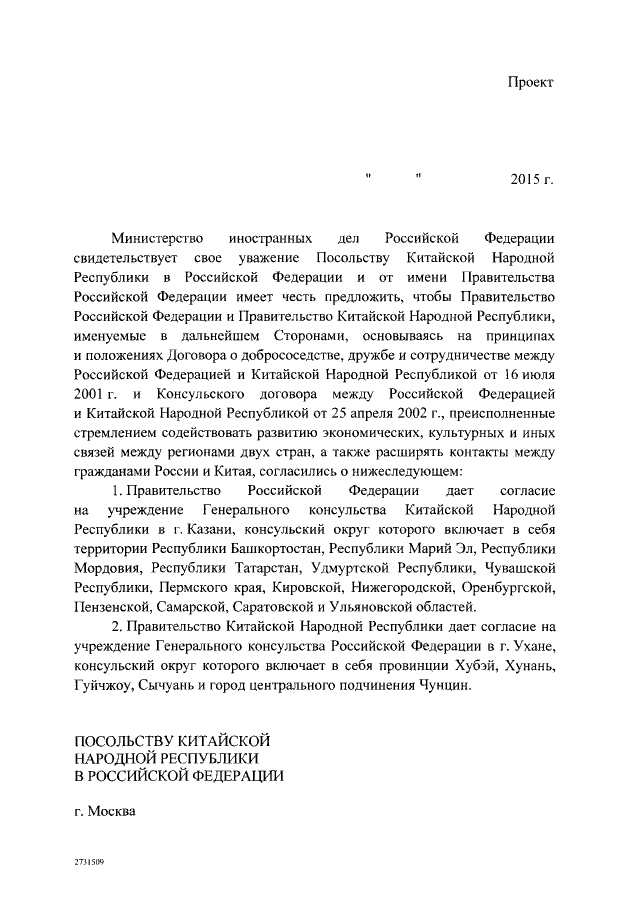 Проект

" " 2015 г.

Министерство иностранных дел Российской Федерации свидетельствует свое уважение Посольству Китайской Народной Республики в Российской Федерации и от имени Правительства Российской Федерации имеет честь предложить, чтобы Правительство Российской Федерации и Правительство Китайской Народной Республики, именуемые в дальнейшем Сторонами, основываясь на принципах и положениях Договора о добрососедстве, дружбе и сотрудничестве между Российской Федерацией и Китайской Народной Республикой от 16 июля 2001 г. и Консульского договора между Российской Федерацией и Китайской Народной Республикой от 25 апреля 2002 г., преисполненные стремлением содействовать развитию экономических, культурных и иных связей между регионами двух стран, а также расширять контакты между гражданами России и Китая, согласились о нижеследующем:

1. Правительство Российской Федерации дает согласие на учреждение Генерального консульства Китайской Народной Республики в г. Казани, консульский округ которого включает в себя территории Республики Башкортостан, Республики Марий Эл, Республики Мордовия, Республики Татарстан, Удмуртской Республики, Чувашской Республики, Пермского края, Кировской, Нижегородской, Оренбургской, Пензенской, Самарской, Саратовской и Ульяновской областей.

2. Правительство Китайской Народной Республики дает согласие на учреждение Генерального консульства Российской Федерации в г. Ухане, консульский округ которого включает в себя провинции Хубэй, Хунань, Гуйчжоу, Сычуань и город центрального подчинения Чунцин.

ПОСОЛЬСТВУ КИТАЙСКОЙ
НАРОДНОЙ РЕСПУБЛИКИ
В РОССИЙСКОЙ ФЕДЕРАЦИИ

г. Москва

2731509